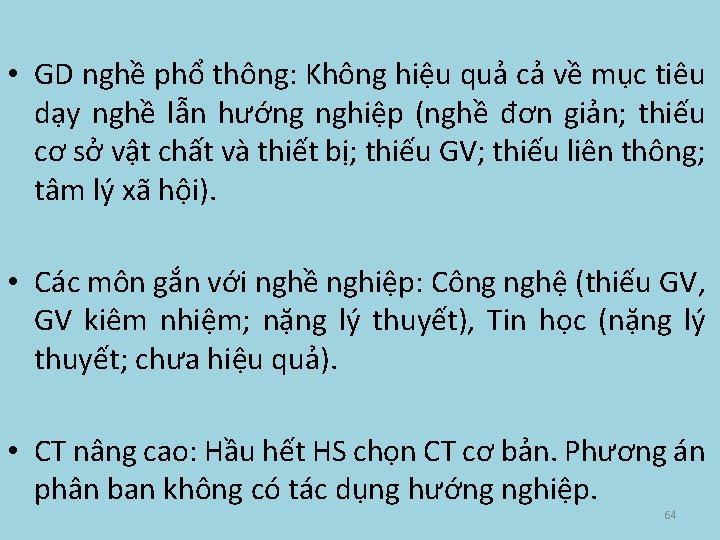 • GD nghề phổ thông: Không hiệu quả cả về mục tiêu dạy nghề lẫn hướng nghiệp (nghề đơn giản; thiếu cơ sở vật chất và thiết bị; thiếu GV; thiếu liên thông; tâm lý xã hội).

• Các môn gắn với nghề nghiệp: Công nghệ (thiếu GV, GV kiêm nhiệm; nặng lý thuyết), Tin học (nặng lý thuyết; chưa hiệu quả).

• CT nâng cao: Hầu hết HS chọn CT cơ bản. Phương án phân ban không có tác dụng hướng nghiệp.

64